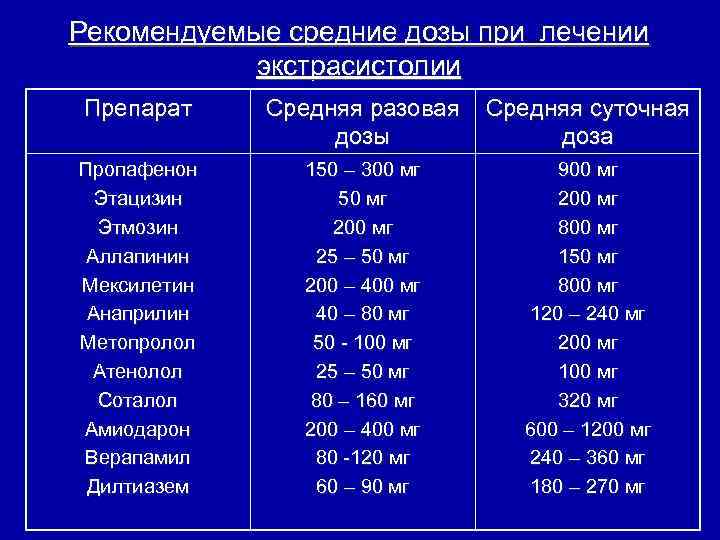 Рекомендуемые средние дозы при лечении экстрасистолии

| Препарат | Средняя разовая дозы | Средняя суточная доза |
|---|---|---|
| Пропафенон | 150 – 300 мг | 900 мг |
| Этацизин | 50 мг | 200 мг |
| Этмозин | 200 мг | 800 мг |
| Аллапинин | 25 – 50 мг | 150 мг |
| Мексилетин | 200 – 400 мг | 800 мг |
| Анаприлин | 40 – 80 мг | 120 – 240 мг |
| Метопролол | 50 - 100 мг | 200 мг |
| Атенолол | 25 – 50 мг | 100 мг |
| Соталол | 80 – 160 мг | 320 мг |
| Амиодарон | 200 – 400 мг | 600 – 1200 мг |
| Верапамил | 80 -120 мг | 240 – 360 мг |
| Дилтиазем | 60 – 90 мг | 180 – 270 мг |